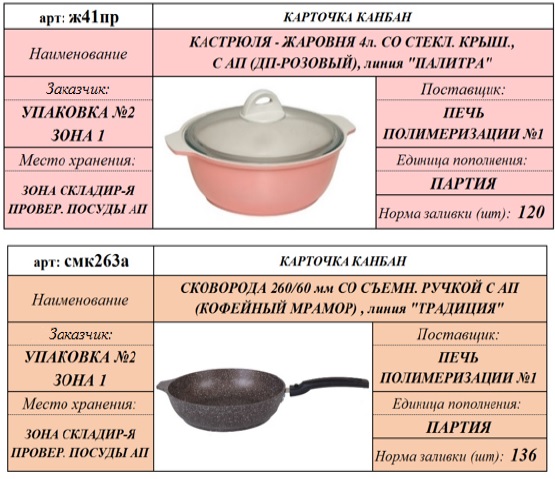 | арт: ж41пр | КАРТОЧКА КАНБАН | |
|---|---|---|
| Наименование | КАСТРЮЛЯ - ЖАРОВНЯ 4л. СО СТЕКЛ. КРЫШ., С АП (ДП-РОЗОВЫЙ), линия "ПАЛИТРА" | |
| Заказчик: | | Поставщик: |
| УПАКОВКА №2 ЗОНА 1 | | ПЕЧЬ ПОЛИМЕРИЗАЦИИ №1 |
| Место хранения: | | Единица пополнения: |
| ЗОНА СКЛАДИР-Я ПРОВЕР. ПОСУДЫ АП | | ПАРТИЯ |
| | | Норма заливки (шт): 120 |

| арт: смк263а | КАРТОЧКА КАНБАН | |
|---|---|---|
| Наименование | СКОВОРОДА 260/60 мм СО СЪЕМН. РУЧКОЙ С АП (КОФЕЙНЫЙ МРАМОР) , линия "ТРАДИЦИЯ" | |
| Заказчик: | | Поставщик: |
| УПАКОВКА №2 ЗОНА 1 | | ПЕЧЬ ПОЛИМЕРИЗАЦИИ №1 |
| Место хранения: | | Единица пополнения: |
| ЗОНА СКЛАДИР-Я ПРОВЕР. ПОСУДЫ АП | | ПАРТИЯ |
| | | Норма заливки (шт): 136 |